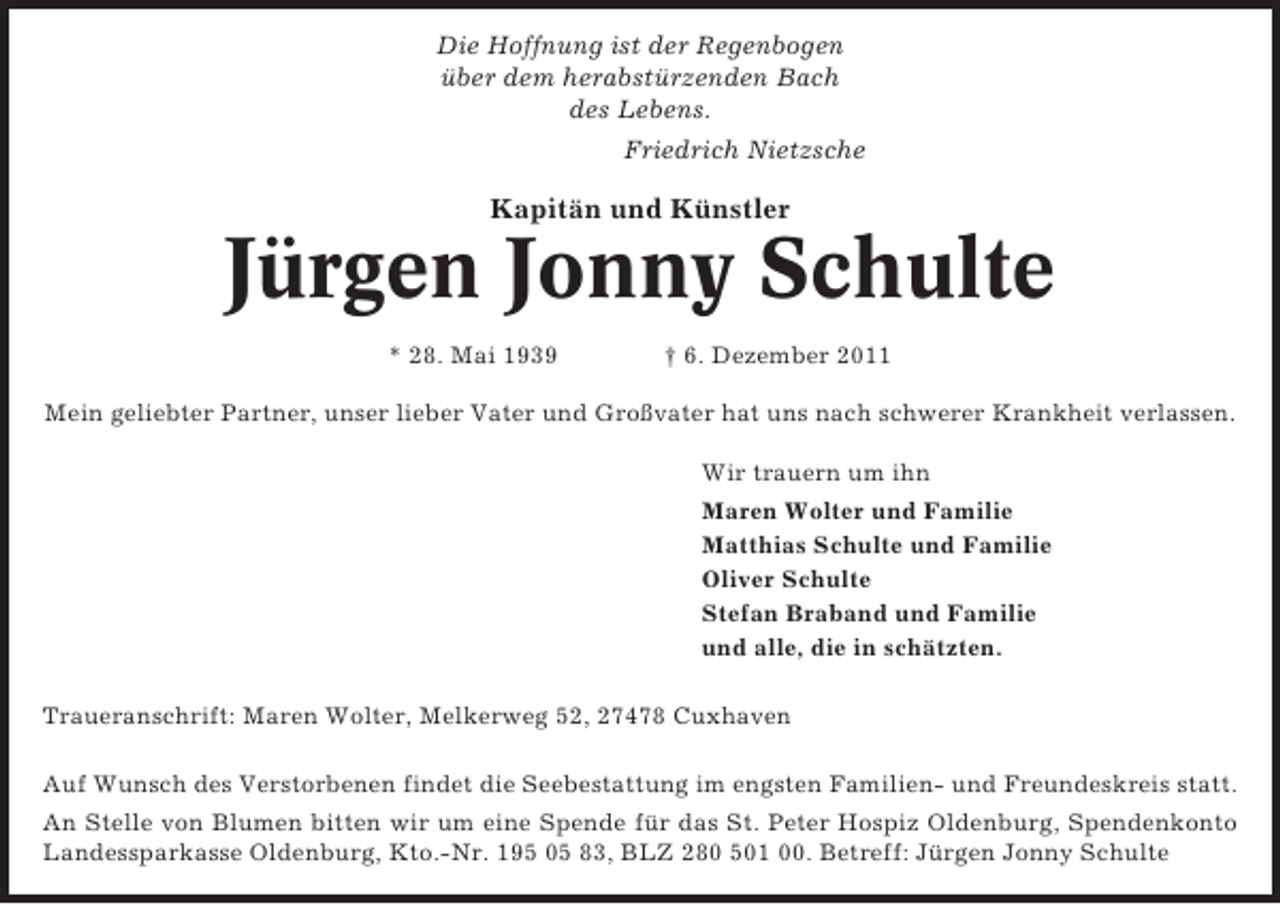 Die Hoffnung ist der Regenbogen
über dem herabstürzenden Bach
des Lebens.
Friedrich Nietzsche

Kapitän und Künstler
Jürgen Jonny Schulte

* 28. Mai 1939 † 6. Dezember 2011

Mein geliebter Partner, unser lieber Vater und Großvater hat uns nach schwerer Krankheit verlassen.

Wir trauern um ihn
Maren Wolter und Familie
Matthias Schulte und Familie
Oliver Schulte
Stefan Braband und Familie
und alle, die in schätzten.

Traueranschrift: Maren Wolter, Melkerweg 52, 27478 Cuxhaven

Auf Wunsch des Verstorbenen findet die Seebestattung im engsten Familien- und Freundeskreis statt.

An Stelle von Blumen bitten wir um eine Spende für das St. Peter Hospiz Oldenburg, Spendenkonto Landessparkasse Oldenburg, Kto.-Nr. 195 05 83, BLZ 280 501 00. Betreff: Jürgen Jonny Schulte